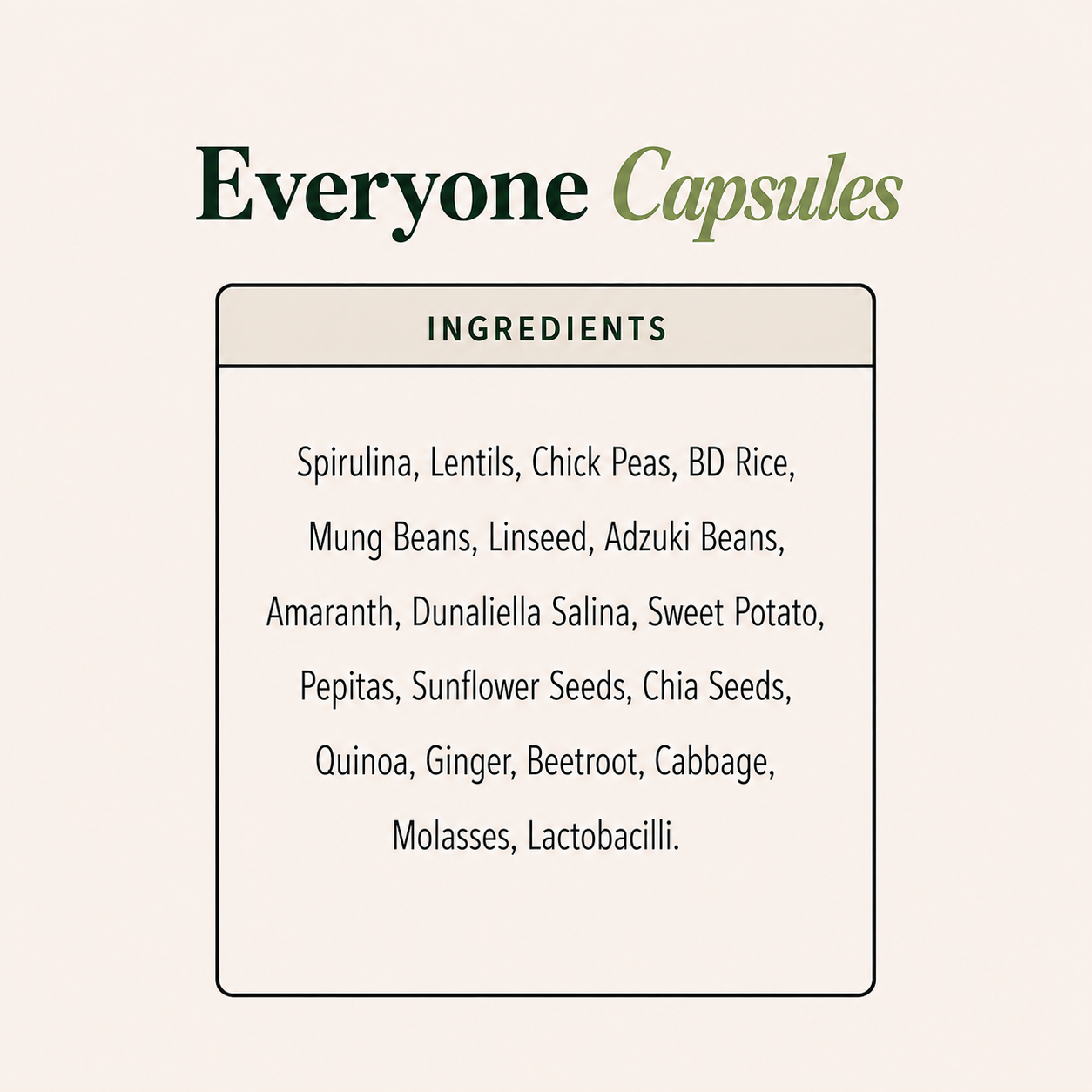 Everyone Capsules

INGREDIENTS

Spirulina, Lentils, Chick Peas, BD Rice, Mung Beans, Linseed, Adzuki Beans, Amaranth, Dunaliella Salina, Sweet Potato, Pepitas, Sunflower Seeds, Chia Seeds, Quinoa, Ginger, Beetroot, Cabbage, Molasses, Lactobacilli.